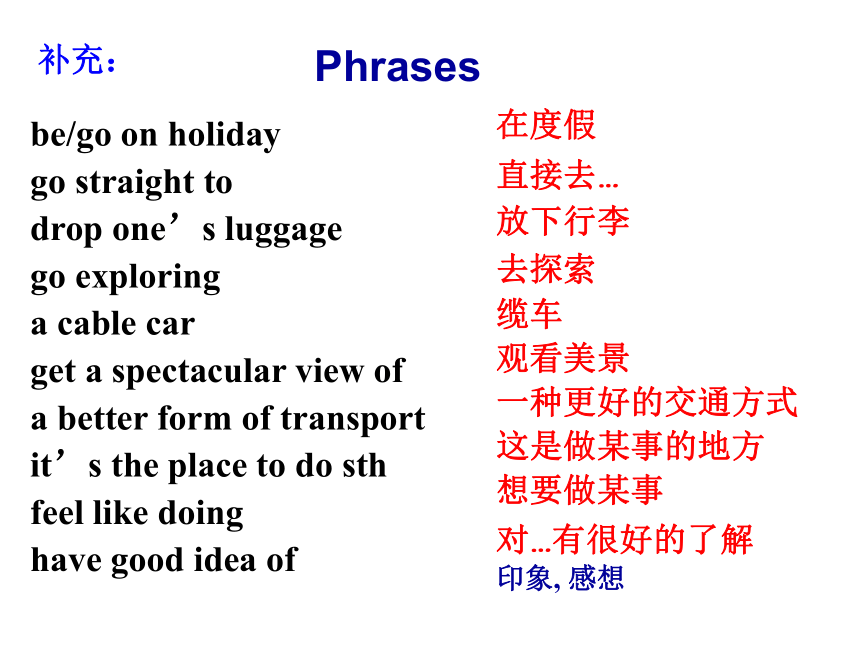 补充：

Phrases

be/go on holiday
go straight to
drop one’s luggage
go exploring
a cable car
get a spectacular view of
a better form of transport
it’s the place to do sth
feel like doing
have good idea of

在度假
直接去…
放下行李
去探索
缆车
观看美景
一种更好的交通方式
这是做某事的地方
想要做某事
对…有很好的了解
印象, 感想